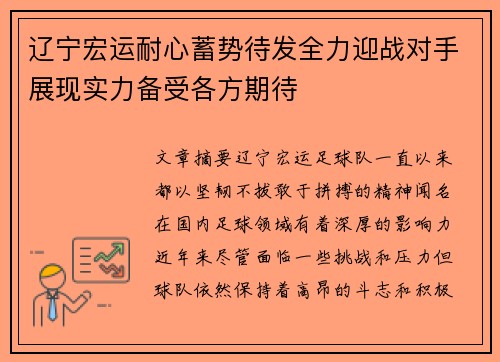 辽宁宏运耐心蓄势待发全力迎战对手展现实力备受各方期待

文章摘要辽宁宏运足球队一直以来都以坚韧不拔敢于拼搏的精神闻名在国内足球领域有着深厚的影响力近年来尽管面临一些挑战和压力但球队依然保持着高昂的斗志和积极